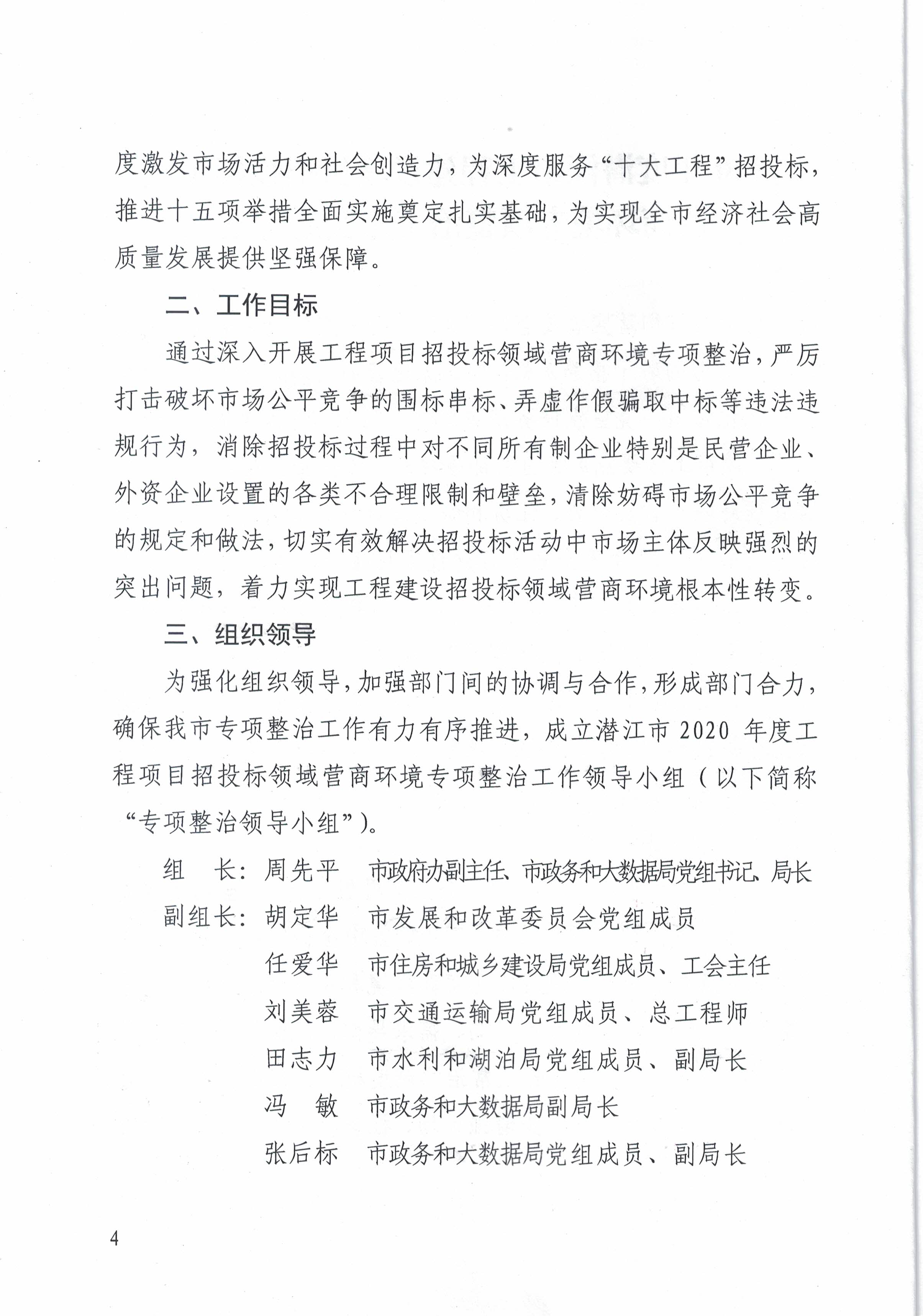 度激发市场活力和社会创造力，为深度服务“十大工程”招投标，推进十五项举措全面实施奠定扎实基础，为实现全市经济社会高质量发展提供坚强保障。

二、工作目标

通过深入开展工程项目招投标领域营商环境专项整治，严厉打击破坏市场公平竞争的围标串标、弄虚作假骗取中标等违法违规行为，消除招投标过程中对不同所有制企业特别是民营企业、外资企业设置的各类不合理限制和壁垒，清除妨碍市场公平竞争的规定和做法，切实有效解决招投标活动中市场主体反映强烈的突出问题，着力实现工程建设招投标领域营商环境根本性转变。

三、组织领导

为强化组织领导，加强部门间的协调与合作，形成部门合力，确保我市专项整治工作有力有序推进，成立潜江市 2020 年度工程项目招投标领域营商环境专项整治工作领导小组（以下简称“专项整治领导小组”）。

组　长：周先平　市政府办副主任、市政务和大数据局党组书记、局长

副组长：胡定华　市发展和改革委员会党组成员

任爱华　市住房和城乡建设局党组成员、工会主任

刘美蓉　市交通运输局党组成员、总工程师

田志力　市水利和湖泊局党组成员、副局长

冯　敏　市政务和大数据局副局长

张后标　市政务和大数据局党组成员、副局长

4